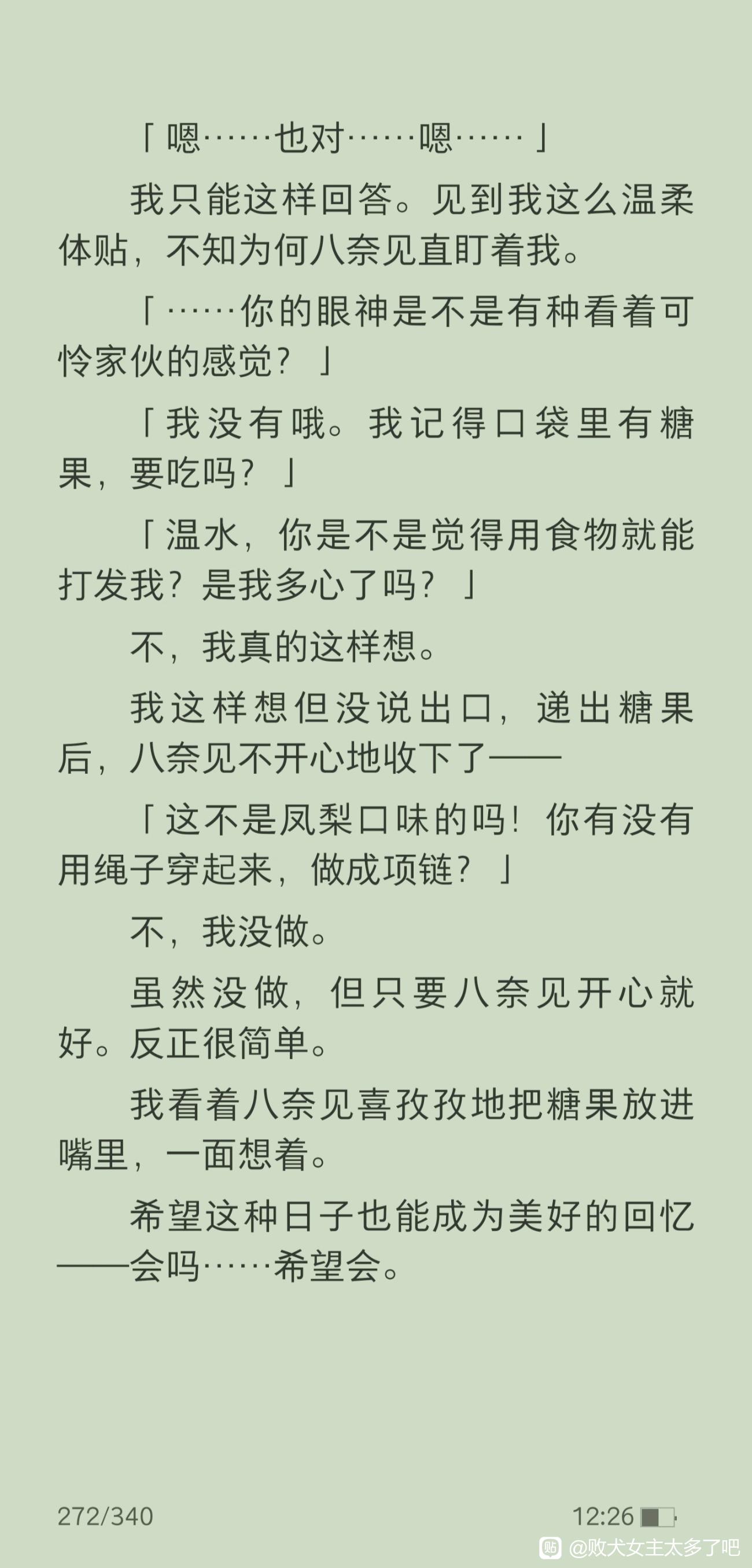 「嗯……也对……嗯……」

我只能这样回答。见到我这么温柔体贴，不知为何八奈见直盯着我。

「……你的眼神是不是有种看着可怜家伙的感觉？」

「我没有哦。我记得口袋里有糖果，要吃吗？」

「温水，你是不是觉得用食物就能打发我？是我多心了吗？」

不，我真的这样想。

我这样想但没说出口，递出糖果后，八奈见不开心地收下了——

「这不是凤梨口味的吗！你有没有用绳子穿起来，做成项链？」

不，我没做。

虽然没做，但只要八奈见开心就好。反正很简单。

我看着八奈见喜孜孜地把糖果放进嘴里，一面想着。

希望这种日子也能成为美好的回忆——会吗……希望会。

272/340

12:26

@败犬女主太多了吧